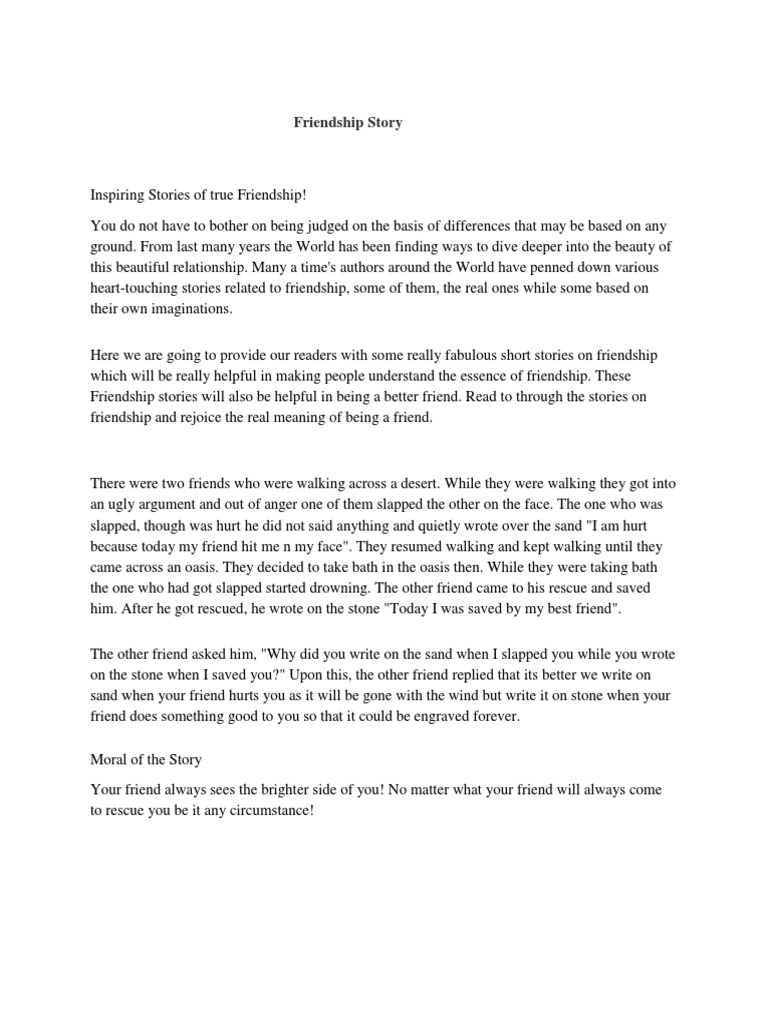 Friendship Story

Inspiring Stories of true Friendship!

You do not have to bother on being judged on the basis of differences that may be based on any ground. From last many years the World has been finding ways to dive deeper into the beauty of this beautiful relationship. Many a time's authors around the World have penned down various heart-touching stories related to friendship, some of them, the real ones while some based on their own imaginations.

Here we are going to provide our readers with some really fabulous short stories on friendship which will be really helpful in making people understand the essence of friendship. These Friendship stories will also be helpful in being a better friend. Read to through the stories on friendship and rejoice the real meaning of being a friend.

There were two friends who were walking across a desert. While they were walking they got into an ugly argument and out of anger one of them slapped the other on the face. The one who was slapped, though was hurt he did not said anything and quietly wrote over the sand "I am hurt because today my friend hit me n my face". They resumed walking and kept walking until they came across an oasis. They decided to take bath in the oasis then. While they were taking bath the one who had got slapped started drowning. The other friend came to his rescue and saved him. After he got rescued, he wrote on the stone "Today I was saved by my best friend".

The other friend asked him, "Why did you write on the sand when I slapped you while you wrote on the stone when I saved you?" Upon this, the other friend replied that its better we write on sand when your friend hurts you as it will be gone with the wind but write it on stone when your friend does something good to you so that it could be engraved forever.

Moral of the Story

Your friend always sees the brighter side of you! No matter what your friend will always come to rescue you be it any circumstance!